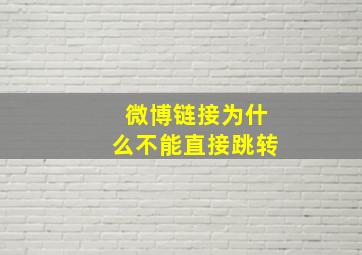 微博链接为什么不能直接跳转